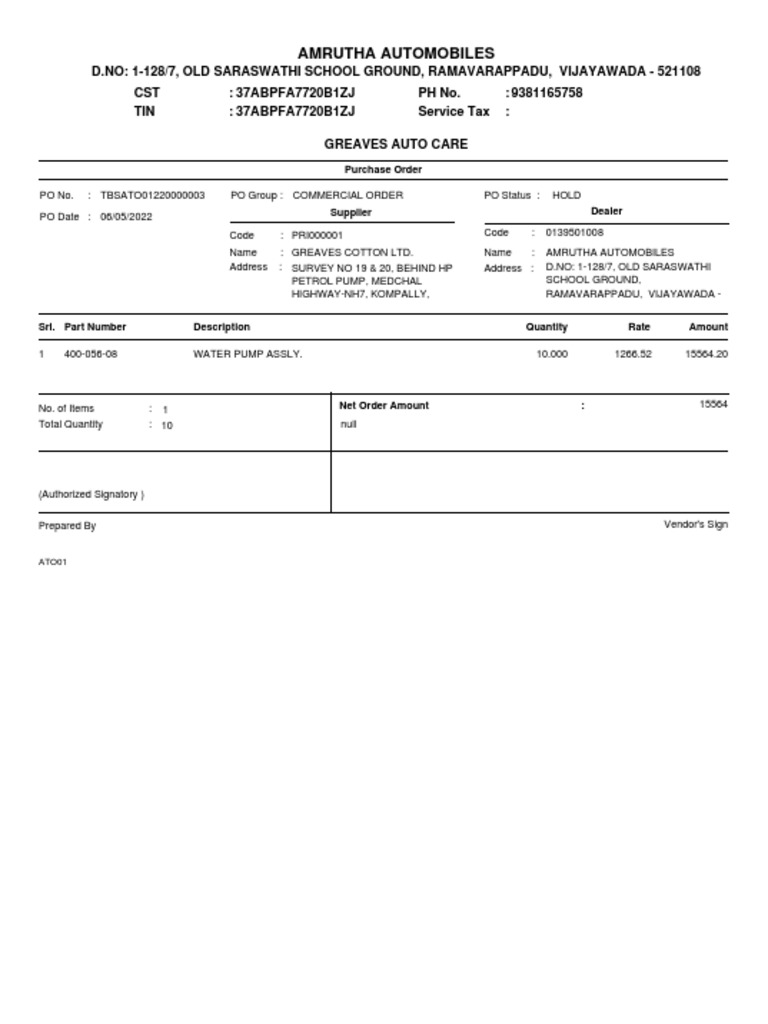 AMRUTHA AUTOMOBILES
D.NO: 1-128/7, OLD SARASWATHI SCHOOL GROUND, RAMAVARAPPADU, VIJAYAWADA - 521108
CST : 37ABPFA7720B1ZJ PH No. : 9381165758
TIN : 37ABPFA7720B1ZJ Service Tax :

GREAVES AUTO CARE

Purchase Order

PO No. : TBSATO01220000003 PO Group : COMMERCIAL ORDER PO Status : HOLD
PO Date : 06/05/2022

Supplier
Code : PRI000001
Name : GREAVES COTTON LTD.
Address : SURVEY NO 19 & 20, BEHIND HP PETROL PUMP, MEDCHAL HIGHWAY-NH7, KOMPALLY,

Dealer
Code : 0139501008
Name : AMRUTHA AUTOMOBILES
Address : D.NO: 1-128/7, OLD SARASWATHI SCHOOL GROUND, RAMAVARAPPADU, VIJAYAWADA -

| Srl. | Part Number | Description | Quantity | Rate | Amount |
|---|---|---|---|---|---|
| 1 | 400-056-08 | WATER PUMP ASSLY. | 10.000 | 1266.52 | 15564.20 |

No. of Items : 1
Total Quantity : 10

Net Order Amount : 15564
null

(Authorized Signatory )

Prepared By

Vendor's Sign

ATO01